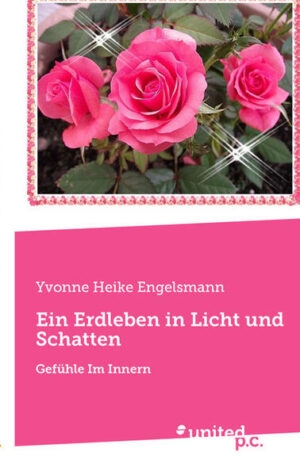 Yvonne Heike Engelsmann

Ein Erdleben in Licht und Schatten

Gefühle Im Innern

united p.c.